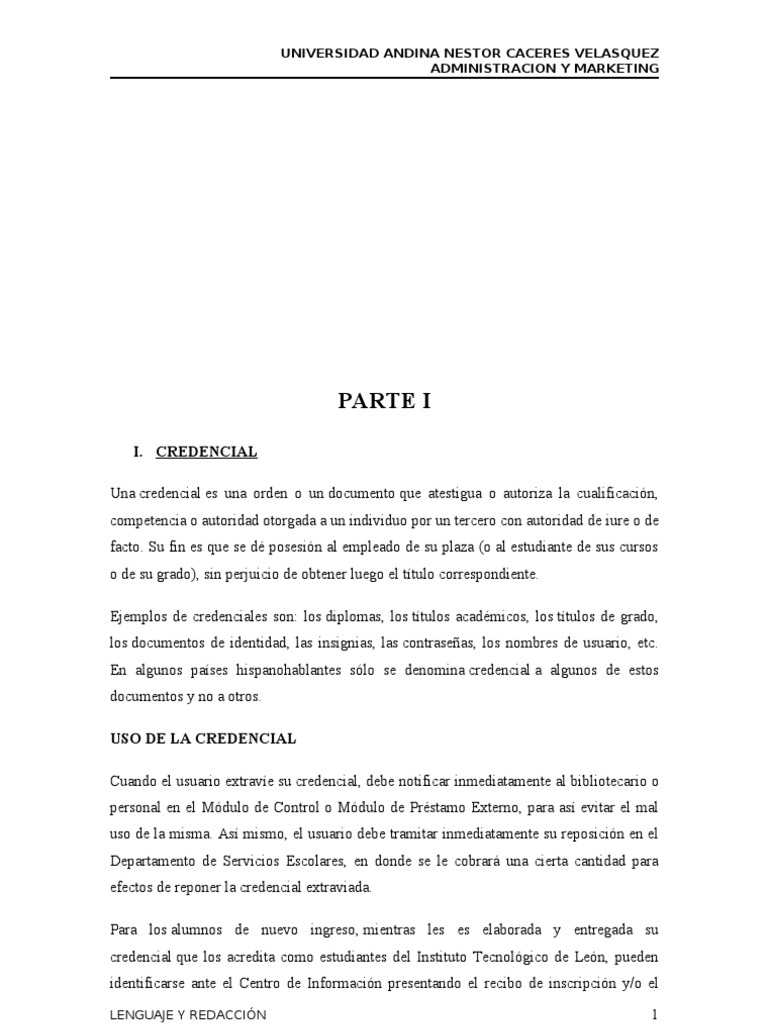 UNIVERSIDAD ANDINA NESTOR CACERES VELASQUEZ
ADMINISTRACION Y MARKETING

PARTE I

I. CREDENCIAL

Una credencial es una orden o un documento que atestigua o autoriza la cualificación, competencia o autoridad otorgada a un individuo por un tercero con autoridad de iure o de facto. Su fin es que se dé posesión al empleado de su plaza (o al estudiante de sus cursos o de su grado), sin perjuicio de obtener luego el título correspondiente.

Ejemplos de credenciales son: los diplomas, los títulos académicos, los títulos de grado, los documentos de identidad, las insignias, las contraseñas, los nombres de usuario, etc. En algunos países hispanohablantes sólo se denomina credencial a algunos de estos documentos y no a otros.

USO DE LA CREDENCIAL

Cuando el usuario extravíe su credencial, debe notificar inmediatamente al bibliotecario o personal en el Módulo de Control o Módulo de Préstamo Externo, para así evitar el mal uso de la misma. Así mismo, el usuario debe tramitar inmediatamente su reposición en el Departamento de Servicios Escolares, en donde se le cobrará una cierta cantidad para efectos de reponer la credencial extraviada.

Para los alumnos de nuevo ingreso, mientras les es elaborada y entregada su credencial que los acredita como estudiantes del Instituto Tecnológico de León, pueden identificarse ante el Centro de Información presentando el recibo de inscripción y/o el

LENGUAJE Y REDACCIÓN
1